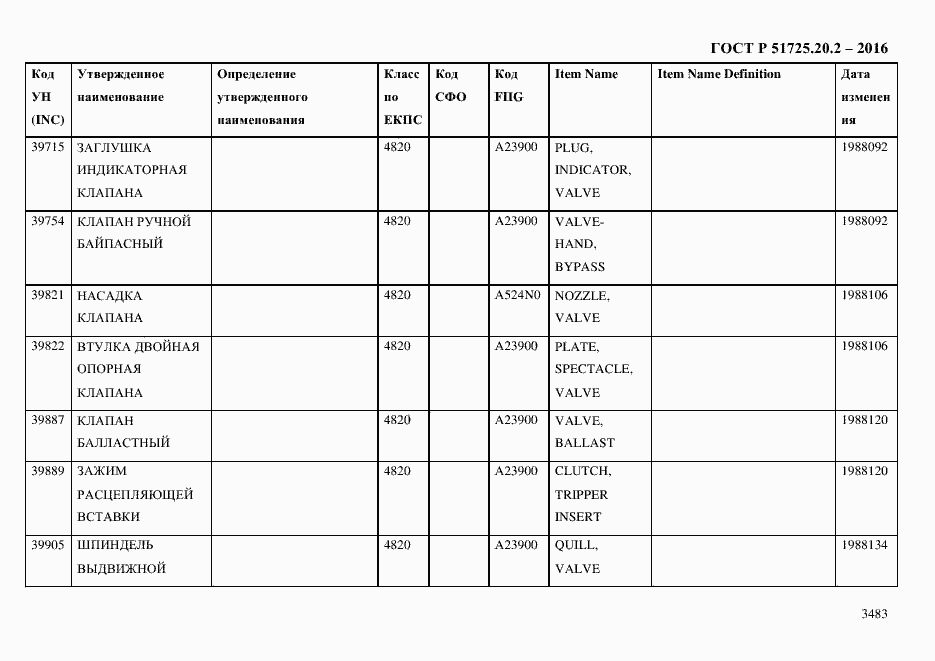 ГОСТ Р 51725.20.2 – 2016

| Код УН (INC) | Утвержденное наименование | Определение утвержденного наименования | Класс по ЕКПС | Код СФО | Код FIIG | Item Name | Item Name Definition | Дата изменения |
|---|---|---|---|---|---|---|---|---|
| 39715 | ЗАГЛУШКА ИНДИКАТОРНАЯ КЛАПАНА | | 4820 | | A23900 | PLUG, INDICATOR, VALVE | | 1988092 |
| 39754 | КЛАПАН РУЧНОЙ БАЙПАСНЫЙ | | 4820 | | A23900 | VALVE-HAND, BYPASS | | 1988092 |
| 39821 | НАСАДКА КЛАПАНА | | 4820 | | A524N0 | NOZZLE, VALVE | | 1988106 |
| 39822 | ВТУЛКА ДВОЙНАЯ ОПОРНАЯ КЛАПАНА | | 4820 | | A23900 | PLATE, SPECTACLE, VALVE | | 1988106 |
| 39887 | КЛАПАН БАЛЛАСТНЫЙ | | 4820 | | A23900 | VALVE, BALLAST | | 1988120 |
| 39889 | ЗАЖИМ РАСЦЕПЛЯЮЩЕЙ ВСТАВКИ | | 4820 | | A23900 | CLUTCH, TRIPPER INSERT | | 1988120 |
| 39905 | ШПИНДЕЛЬ ВЫДВИЖНОЙ | | 4820 | | A23900 | QUILL, VALVE | | 1988134 |

3483